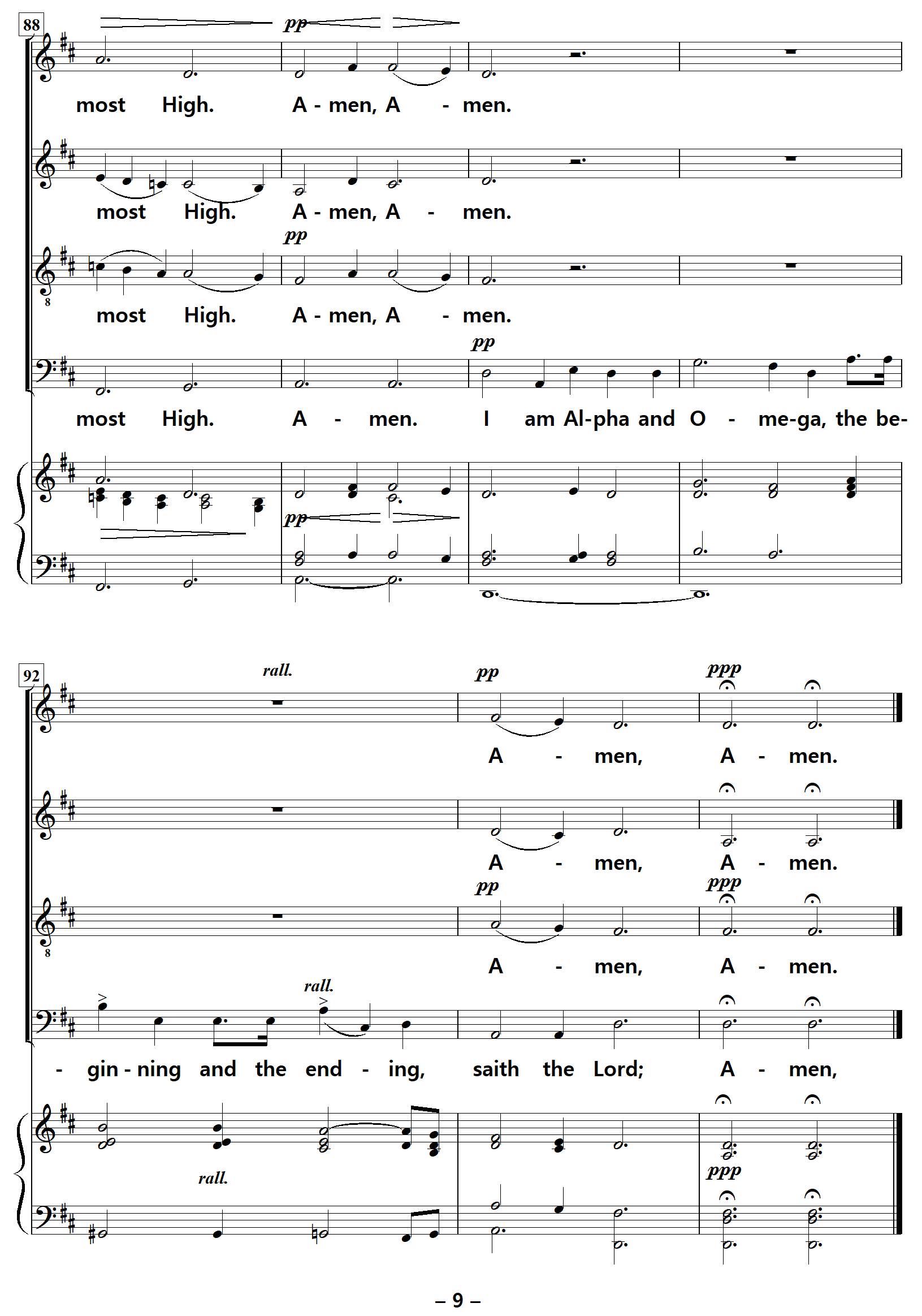 88

pp

most High. A - men, A - men.

most High. A - men, A - men.

pp

most High. A - men, A - men.

pp

most High. A - men. I am Al-pha and O - me-ga, the be-

pp

92

rall.

pp

ppp

A - men, A - men.

A - men, A - men.

pp

ppp

A - men, A - men.

rall.

- gin - ning and the end - ing, saith the Lord; A - men,

rall.

ppp

– 9 –